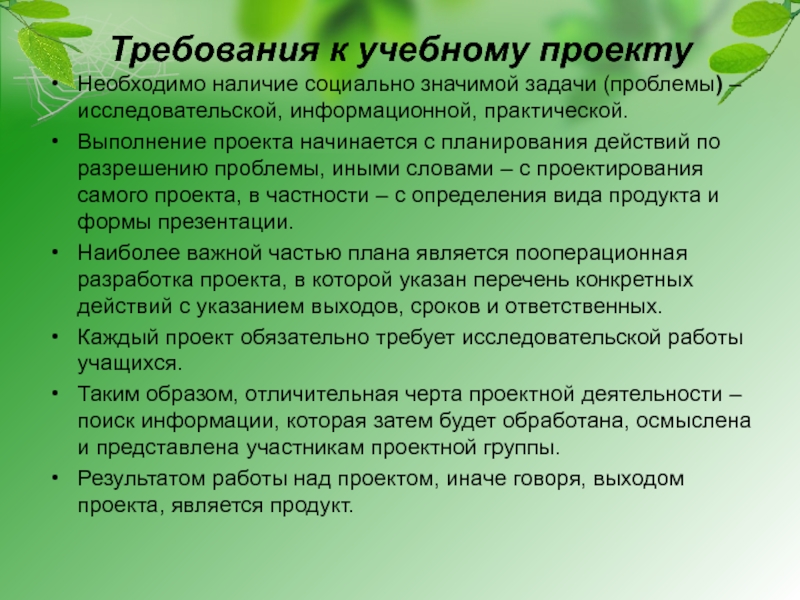 Требования к учебному проекту

• Необходимо наличие социально значимой задачи (проблемы) – исследовательской, информационной, практической.

• Выполнение проекта начинается с планирования действий по разрешению проблемы, иными словами – с проектирования самого проекта, в частности – с определения вида продукта и формы презентации.

• Наиболее важной частью плана является пооперационная разработка проекта, в которой указан перечень конкретных действий с указанием выходов, сроков и ответственных.

• Каждый проект обязательно требует исследовательской работы учащихся.

• Таким образом, отличительная черта проектной деятельности – поиск информации, которая затем будет обработана, осмыслена и представлена участникам проектной группы.

• Результатом работы над проектом, иначе говоря, выходом проекта, является продукт.